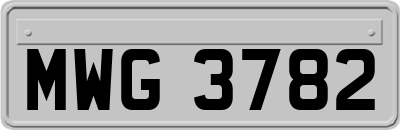 MWG 3782